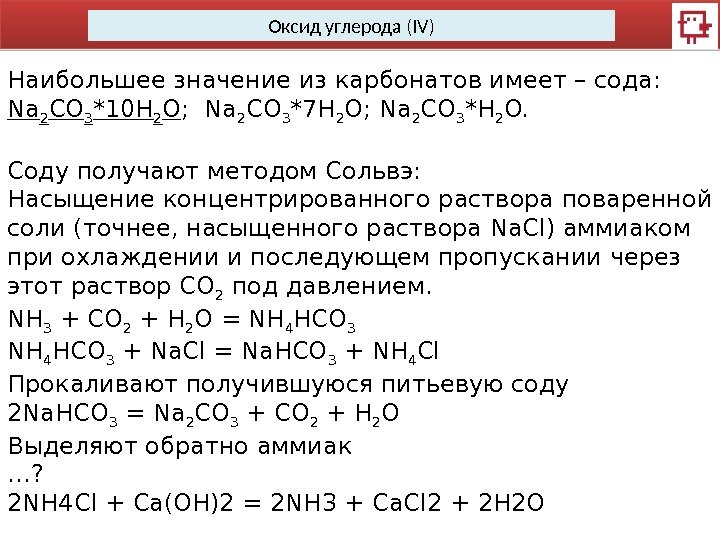 Оксид углерода (IV)

Наибольшее значение из карбонатов имеет – сода: $Na_2CO_3*10H_2O$; $Na_2CO_3*7H_2O$; $Na_2CO_3*H_2O$.

Соду получают методом Сольвэ:
Насыщение концентрированного раствора поваренной соли (точнее, насыщенного раствора NaCl) аммиаком при охлаждении и последующем пропускании через этот раствор $CO_2$ под давлением.
$NH_3 + CO_2 + H_2O = NH_4HCO_3$
$NH_4HCO_3 + NaCl = NaHCO_3 + NH_4Cl$
Прокаливают получившуюся питьевую соду
$2NaHCO_3 = Na_2CO_3 + CO_2 + H_2O$
Выделяют обратно аммиак
…?
2NH4Cl + Ca(OH)2 = 2NH3 + CaCl2 + 2H2O